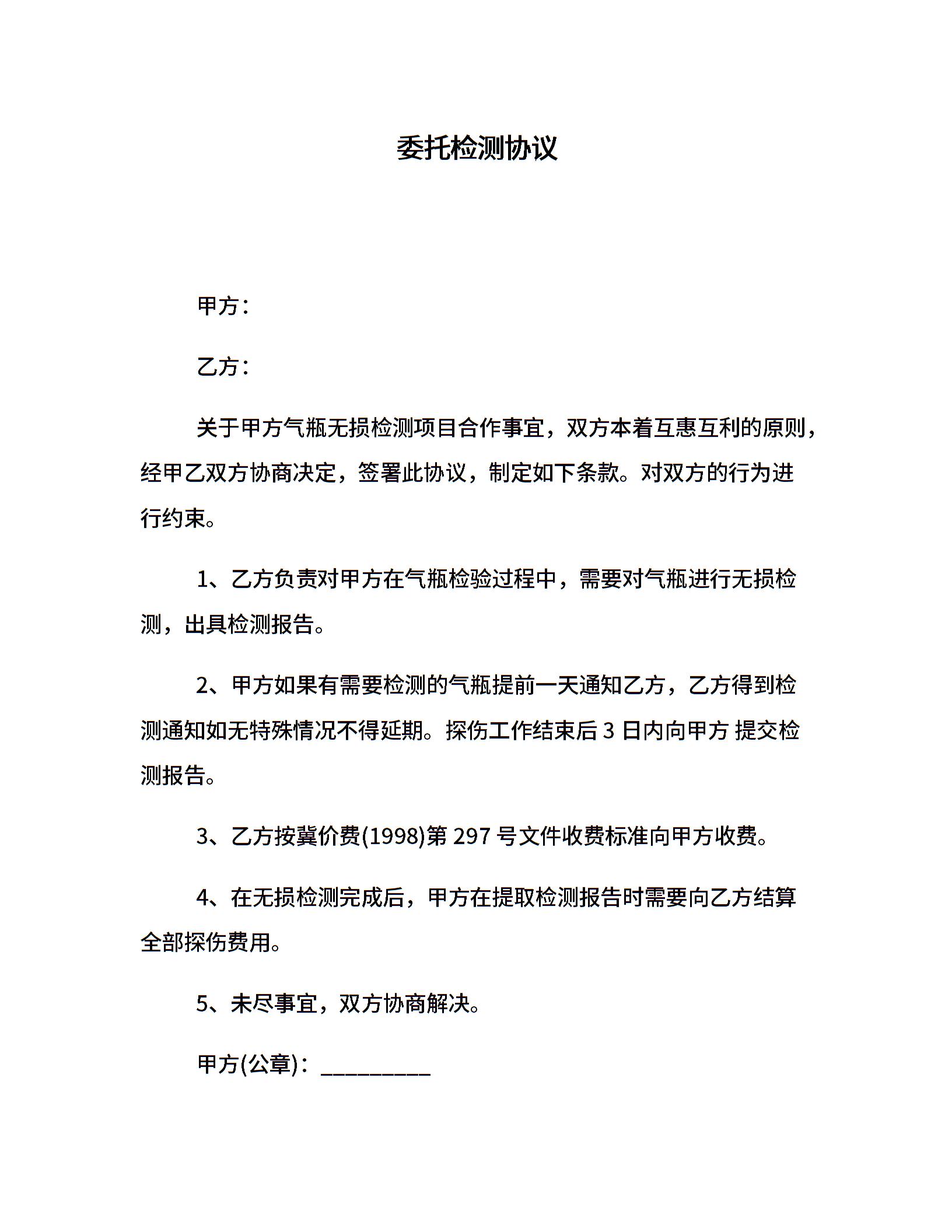 委托检测协议

甲方：

乙方：

关于甲方气瓶无损检测项目合作事宜，双方本着互惠互利的原则，经甲乙双方协商决定，签署此协议，制定如下条款。对双方的行为进行约束。

1、乙方负责对甲方在气瓶检验过程中，需要对气瓶进行无损检测，出具检测报告。

2、甲方如果有需要检测的气瓶提前一天通知乙方，乙方得到检测通知如无特殊情况不得延期。探伤工作结束后 3 日内向甲方 提交检测报告。

3、乙方按冀价费(1998)第 297 号文件收费标准向甲方收费。

4、在无损检测完成后，甲方在提取检测报告时需要向乙方结算全部探伤费用。

5、未尽事宜，双方协商解决。

甲方(公章)：__________